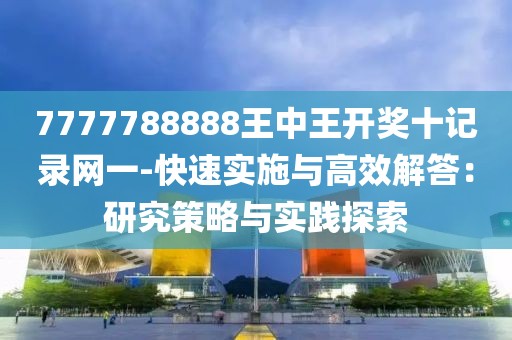 7777788888王中王开奖十记录网一-快速实施与高效解答：研究策略与实践探索